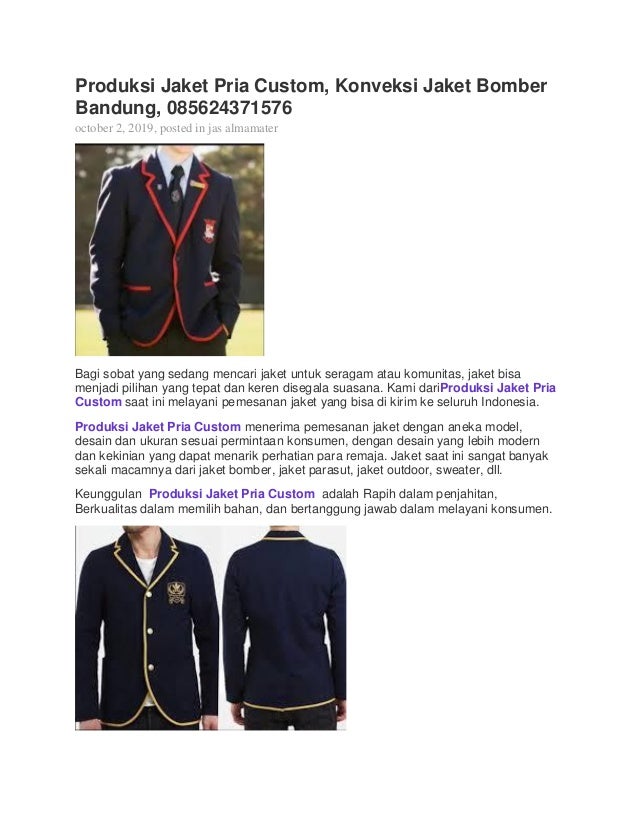 Produksi Jaket Pria Custom, Konveksi Jaket Bomber Bandung, 085624371576

october 2, 2019, posted in jas almamater

Bagi sobat yang sedang mencari jaket untuk seragam atau komunitas, jaket bisa menjadi pilihan yang tepat dan keren disegala suasana. Kami dariProduksi Jaket Pria Custom saat ini melayani pemesanan jaket yang bisa di kirim ke seluruh Indonesia.

Produksi Jaket Pria Custom menerima pemesanan jaket dengan aneka model, desain dan ukuran sesuai permintaan konsumen, dengan desain yang lebih modern dan kekinian yang dapat menarik perhatian para remaja. Jaket saat ini sangat banyak sekali macamnya dari jaket bomber, jaket parasut, jaket outdoor, sweater, dll.

Keunggulan Produksi Jaket Pria Custom adalah Rapih dalam penjahitan, Berkualitas dalam memilih bahan, dan bertanggung jawab dalam melayani konsumen.